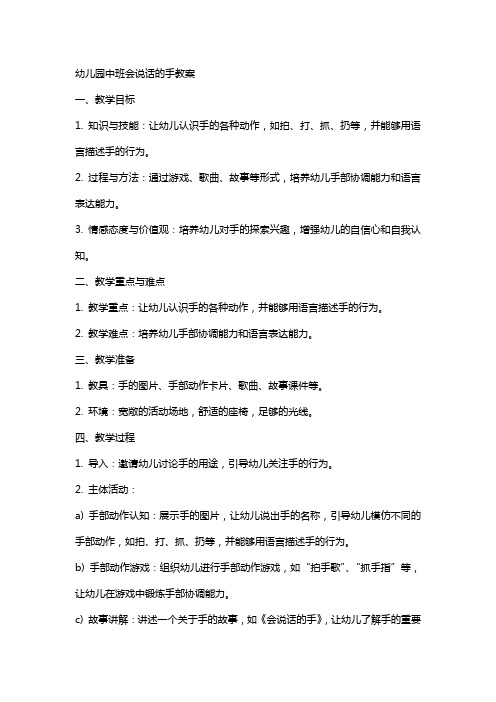 幼儿园中班会说话的手教案

一、教学目标

1. 知识与技能：让幼儿认识手的各种动作，如拍、打、抓、扔等，并能够用语言描述手的行为。

2. 过程与方法：通过游戏、歌曲、故事等形式，培养幼儿手部协调能力和语言表达能力。

3. 情感态度与价值观：培养幼儿对手的探索兴趣，增强幼儿的自信心和自我认知。

二、教学重点与难点

1. 教学重点：让幼儿认识手的各种动作，并能够用语言描述手的行为。

2. 教学难点：培养幼儿手部协调能力和语言表达能力。

三、教学准备

1. 教具：手的图片、手部动作卡片、歌曲、故事课件等。

2. 环境：宽敞的活动场地，舒适的座椅，足够的光线。

四、教学过程

1. 导入：邀请幼儿讨论手的用途，引导幼儿关注手的行为。

2. 主体活动：

a) 手部动作认知：展示手的图片，让幼儿说出手的名称，引导幼儿模仿不同的手部动作，如拍、打、抓、扔等，并能够用语言描述手的行为。

b) 手部动作游戏：组织幼儿进行手部动作游戏，如“拍手歌”、“抓手指”等，让幼儿在游戏中锻炼手部协调能力。

c) 故事讲解：讲述一个关于手的故事，如《会说话的手》，让幼儿了解手的重要